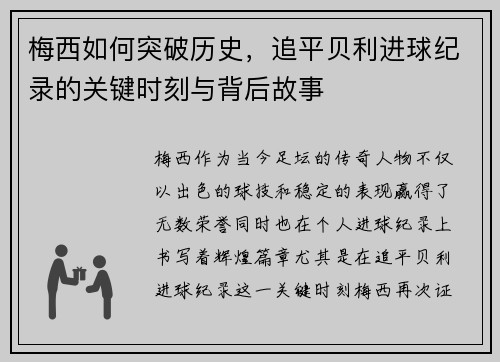 梅西如何突破历史，追平贝利进球纪录的关键时刻与背后故事

梅西作为当今足坛的传奇人物不仅以出色的球技和稳定的表现赢得了无数荣誉同时也在个人进球纪录上书写着辉煌篇章尤其是在追平贝利进球纪录这一关键时刻梅西再次证